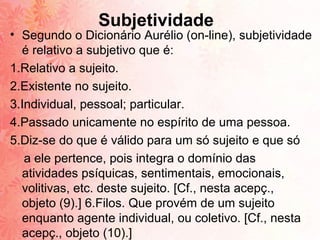 Subjetividade

• Segundo o Dicionário Aurélio (on-line), subjetividade é relativo a subjetivo que é:

1.Relativo a sujeito.

2.Existente no sujeito.

3.Individual, pessoal; particular.

4.Passado unicamente no espírito de uma pessoa.

5.Diz-se do que é válido para um só sujeito e que só a ele pertence, pois integra o domínio das atividades psíquicas, sentimentais, emocionais, volitivas, etc. deste sujeito. [Cf., nesta acepç., objeto (9).] 6.Filos. Que provém de um sujeito enquanto agente individual, ou coletivo. [Cf., nesta acepç., objeto (10).]